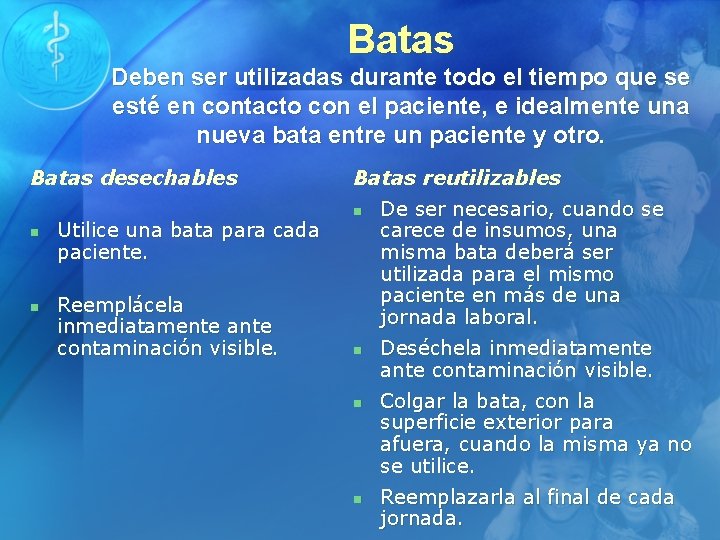 Batas

Deben ser utilizadas durante todo el tiempo que se esté en contacto con el paciente, e idealmente una nueva bata entre un paciente y otro.

Batas desechables

- Utilice una bata para cada paciente.
- Reemplácela inmediatamente ante contaminación visible.

Batas reutilizables

- De ser necesario, cuando se carece de insumos, una misma bata deberá ser utilizada para el mismo paciente en más de una jornada laboral.
- Deséchela inmediatamente ante contaminación visible.
- Colgar la bata, con la superficie exterior para afuera, cuando la misma ya no se utilice.
- Reemplazarla al final de cada jornada.